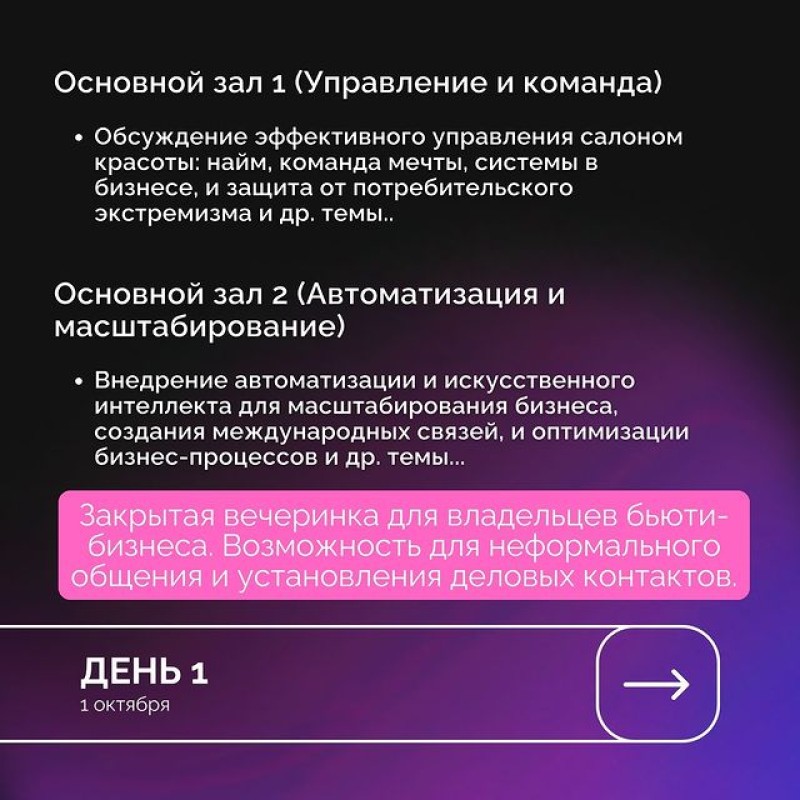 Основной зал 1 (Управление и команда)

• Обсуждение эффективного управления салоном красоты: найм, команда мечты, системы в бизнесе, и защита от потребительского экстремизма и др. темы..

Основной зал 2 (Автоматизация и масштабирование)

• Внедрение автоматизации и искусственного интеллекта для масштабирования бизнеса, создания международных связей, и оптимизации бизнес-процессов и др. темы...

Закрытая вечеринка для владельцев бьюти-бизнеса. Возможность для неформального общения и установления деловых контактов.

ДЕНЬ 1
1 октября